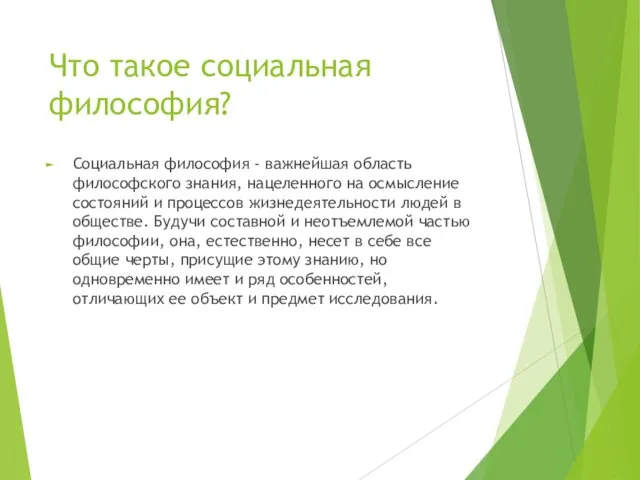 Что такое социальная философия?

Социальная философия - важнейшая область философского знания, нацеленного на осмысление состояний и процессов жизнедеятельности людей в обществе. Будучи составной и неотъемлемой частью философии, она, естественно, несет в себе все общие черты, присущие этому знанию, но одновременно имеет и ряд особенностей, отличающих ее объект и предмет исследования.